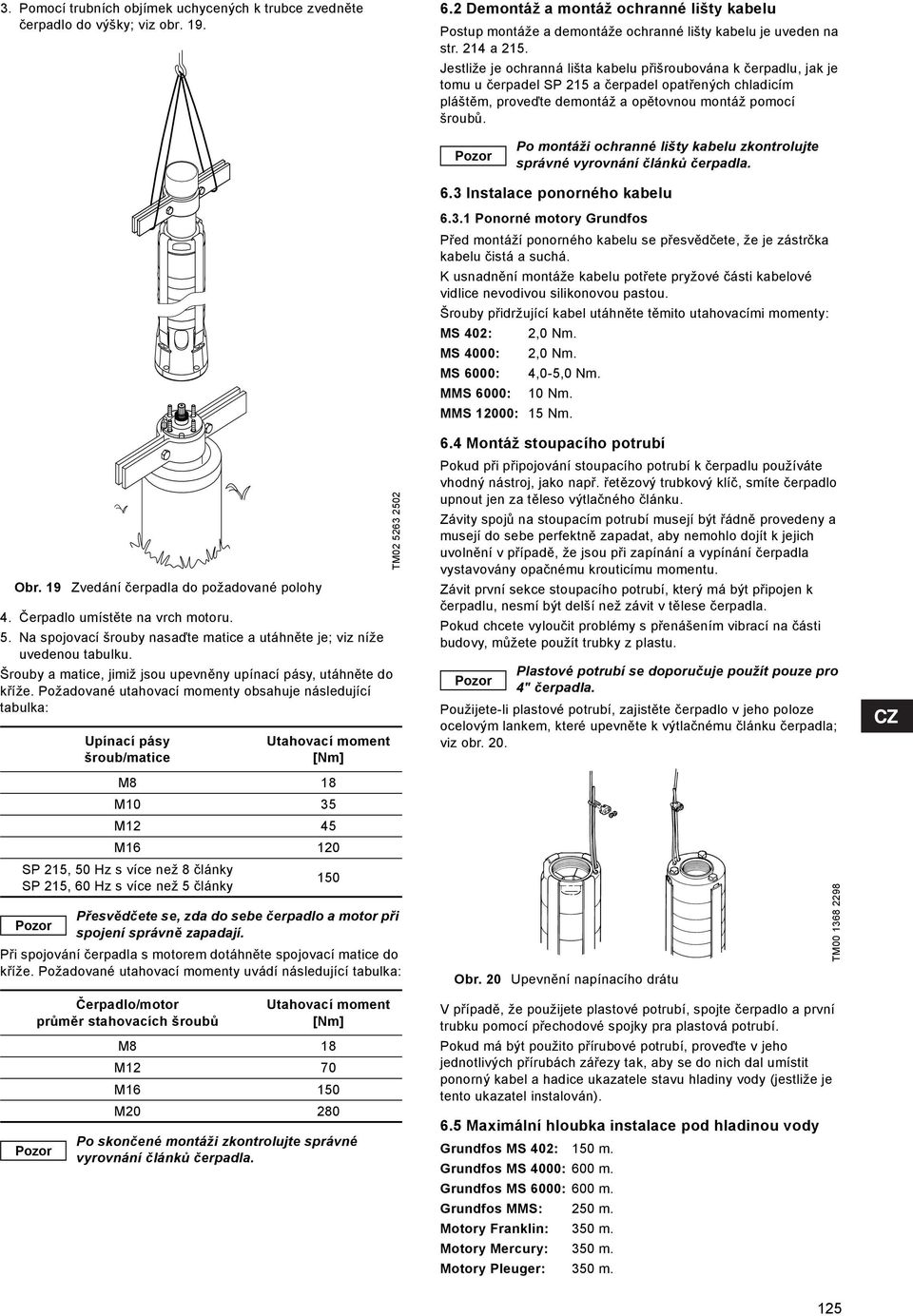 3. Pomocí trubních objímek uchycených k trubce zvedněte čerpadlo do výšky; viz obr. 19.

TM02 5263 2502

Obr. 19 Zvedání čerpadla do požadované polohy

4. Čerpadlo umístěte na vrch motoru.
5. Na spojovací šrouby nasaďte matice a utáhněte je; viz níže uvedenou tabulku.

Šrouby a matice, jimiž jsou upevněny upínací pásy, utáhněte do kříže. Požadované utahovací momenty obsahuje následující tabulka:

| Upínací pásy šroub/matice | Utahovací moment [Nm] |
|---|---|
| M8 | 18 |
| M10 | 35 |
| M12 | 45 |
| M16 | 120 |
| SP 215, 50 Hz s více než 8 články SP 215, 60 Hz s více než 5 články | 150 |

Pozor Přesvědčete se, zda do sebe čerpadlo a motor při spojení správně zapadají.

Při spojování čerpadla s motorem dotáhněte spojovací matice do kříže. Požadované utahovací momenty uvádí následující tabulka:

| Čerpadlo/motor průměr stahovacích šroubů | Utahovací moment [Nm] |
|---|---|
| M8 | 18 |
| M12 | 70 |
| M16 | 150 |
| M20 | 280 |

Pozor Po skončené montáži zkontrolujte správné vyrovnání článků čerpadla.

6.2 Demontáž a montáž ochranné lišty kabelu

Postup montáže a demontáže ochranné lišty kabelu je uveden na str. 214 a 215.

Jestliže je ochranná lišta kabelu přišroubována k čerpadlu, jak je tomu u čerpadel SP 215 a čerpadel opatřených chladicím pláštěm, proveďte demontáž a opětovnou montáž pomocí šroubů.

Pozor Po montáži ochranné lišty kabelu zkontrolujte správné vyrovnání článků čerpadla.

6.3 Instalace ponorného kabelu

6.3.1 Ponorné motory Grundfos

Před montáží ponorného kabelu se přesvědčete, že je zástrčka kabelu čistá a suchá.

K usnadnění montáže kabelu potřete pryžové části kabelové vidlice nevodivou silikonovou pastou.

Šrouby přidržující kabel utáhněte těmito utahovacími momenty:

MS 402: 2,0 Nm.
MS 4000: 2,0 Nm.
MS 6000: 4,0-5,0 Nm.
MMS 6000: 10 Nm.
MMS 12000: 15 Nm.

6.4 Montáž stoupacího potrubí

Pokud při připojování stoupacího potrubí k čerpadlu používáte vhodný nástroj, jako např. řetězový trubkový klíč, smíte čerpadlo upnout jen za těleso výtlačného článku.

Závity spojů na stoupacím potrubí musejí být řádně provedeny a musejí do sebe perfektně zapadat, aby nemohlo dojít k jejich uvolnění v případě, že jsou při zapínání a vypínání čerpadla vystavovány opačnému krouticímu momentu.

Závit první sekce stoupacího potrubí, který má být připojen k čerpadlu, nesmí být delší než závit v tělese čerpadla.

Pokud chcete vyloučit problémy s přenášením vibrací na části budovy, můžete použít trubky z plastu.

Pozor Plastové potrubí se doporučuje použít pouze pro 4" čerpadla.

Použijete-li plastové potrubí, zajistěte čerpadlo v jeho poloze ocelovým lankem, které upevněte k výtlačnému článku čerpadla; viz obr. 20.

CZ

TM00 1368 2298

Obr. 20 Upevnění napínacího drátu

V případě, že použijete plastové potrubí, spojte čerpadlo a první trubku pomocí přechodové spojky pra plastová potrubí.

Pokud má být použito přírubové potrubí, proveďte v jeho jednotlivých přírubách zářezy tak, aby se do nich dal umístit ponorný kabel a hadice ukazatele stavu hladiny vody (jestliže je tento ukazatel instalován).

6.5 Maximální hloubka instalace pod hladinou vody

Grundfos MS 402: 150 m.
Grundfos MS 4000: 600 m.
Grundfos MS 6000: 600 m.
Grundfos MMS: 250 m.
Motory Franklin: 350 m.
Motory Mercury: 350 m.
Motory Pleuger: 350 m.

125